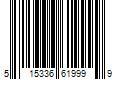 5 15336 61999 9